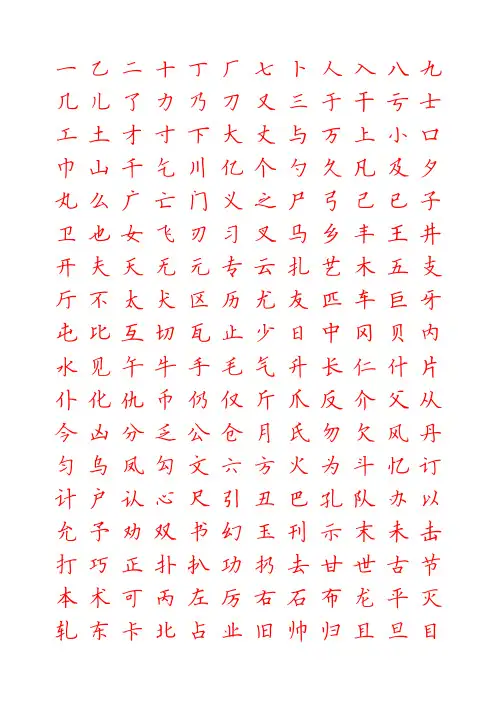 一 乙 二 十 丁 厂 七 卜 人 入 八 九
几 儿 了 力 乃 刀 又 三 于 干 亏 士
工 土 才 寸 下 大 丈 与 万 上 小 口
巾 山 千 乞 川 亿 个 勺 久 凡 及 夕
丸 么 广 亡 门 义 之 尸 弓 己 已 子
卫 也 女 飞 刃 习 叉 马 乡 丰 王 井
开 夫 天 无 元 专 云 扎 艺 木 五 支
厅 不 太 犬 区 历 尤 友 匹 车 巨 牙
屯 比 互 切 瓦 止 少 日 中 冈 贝 内
水 见 午 牛 手 毛 气 升 长 仁 什 片
仆 化 仇 币 仍 仅 斤 爪 反 介 父 从
今 凶 分 乏 公 仓 月 氏 勿 欠 风 丹
匀 乌 凤 勾 文 六 方 火 为 斗 忆 订
计 户 认 心 尺 引 丑 巴 孔 队 办 以
允 予 劝 双 书 幻 玉 刊 示 末 未 击
打 巧 正 扑 扒 功 扔 去 甘 世 古 节
本 术 可 丙 左 厉 右 石 布 龙 平 灭
轧 东 卡 北 占 业 旧 帅 归 且 旦 目